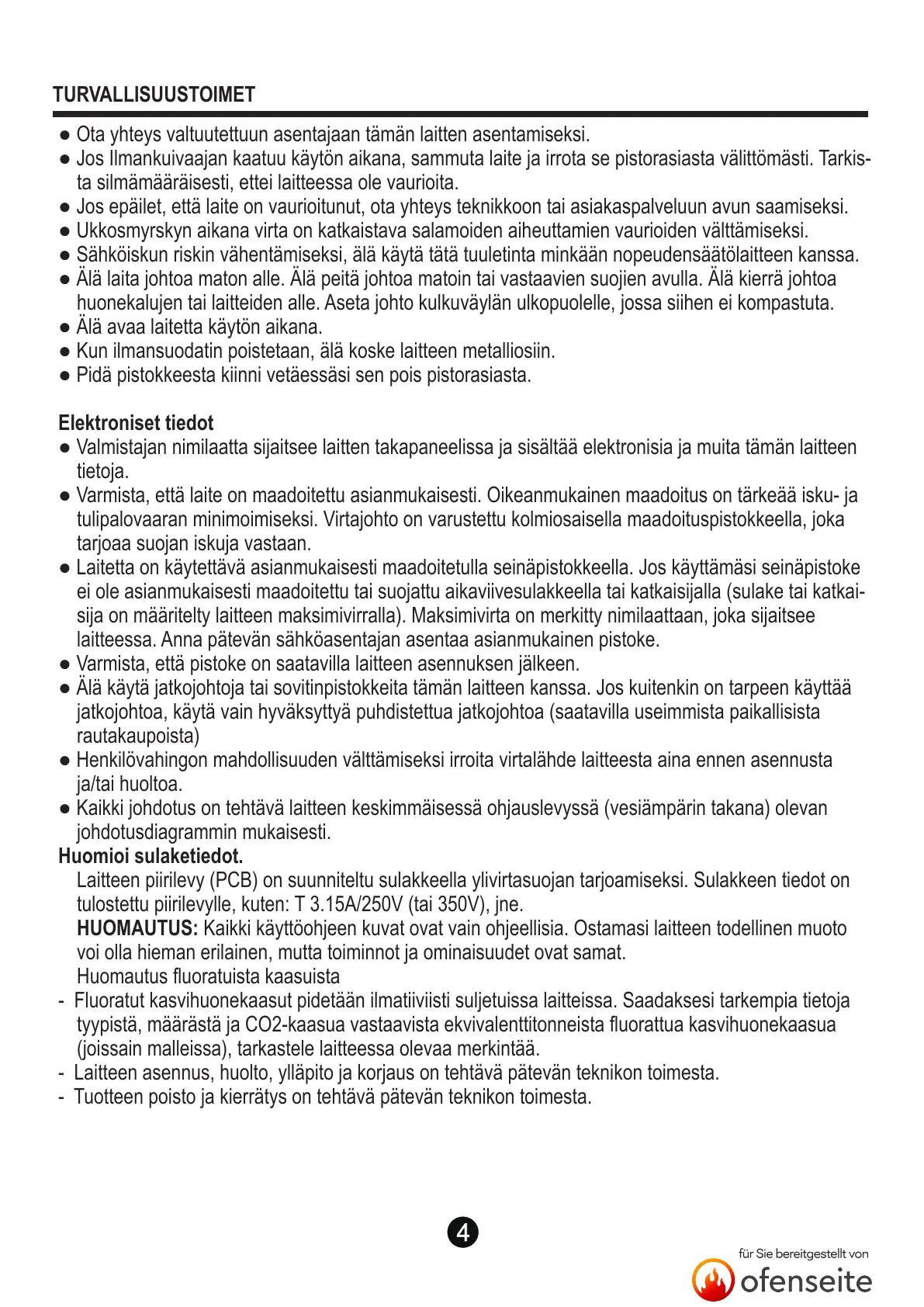 TURVALLISUUSTOIMET

● Ota yhteys valtuutettuun asentajaan tämän laitten asentamiseksi.
● Jos Ilmankuivaajan kaatuu käytön aikana, sammuta laite ja irrota se pistorasiasta välittömästi. Tarkista silmämääräisesti, ettei laitteessa ole vaurioita.
● Jos epäilet, että laite on vaurioitunut, ota yhteys teknikkoon tai asiakaspalveluun avun saamiseksi.
● Ukkosmyrskyn aikana virta on katkaistava salamoiden aiheuttamien vaurioiden välttämiseksi.
● Sähköiskun riskin vähentämiseksi, älä käytä tätä tuuletinta minkään nopeudensäätölaitteen kanssa.
● Älä laita johtoa maton alle. Älä peitä johtoa matoin tai vastaavien suojien avulla. Älä kierrä johtoa huonekalujen tai laitteiden alle. Aseta johto kulkuväylän ulkopuolelle, jossa siihen ei kompastuta.
● Älä avaa laitetta käytön aikana.
● Kun ilmansuodatin poistetaan, älä koske laitteen metalliosiin.
● Pidä pistokkeesta kiinni vetäessäsi sen pois pistorasiasta.

Elektroniset tiedot
● Valmistajan nimilaatta sijaitsee laitten takapaneelissa ja sisältää elektronisia ja muita tämän laitteen tietoja.
● Varmista, että laite on maadoitettu asianmukaisesti. Oikeanmukainen maadoitus on tärkeää isku- ja tulipalovaaran minimoimiseksi. Virtajohto on varustettu kolmiosaisella maadoituspistokkeella, joka tarjoaa suojan iskuja vastaan.
● Laitetta on käytettävä asianmukaisesti maadoitetulla seinäpistokkeella. Jos käyttämäsi seinäpistoke ei ole asianmukaisesti maadoitettu tai suojattu aikaviivesulakkeella tai katkaisijalla (sulake tai katkaisija on määritelty laitteen maksimivirralla). Maksimivirta on merkitty nimilaattaan, joka sijaitsee laitteessa. Anna pätevän sähköasentajan asentaa asianmukainen pistoke.
● Varmista, että pistoke on saatavilla laitteen asennuksen jälkeen.
● Älä käytä jatkojohtoja tai sovitinpistokkeita tämän laitteen kanssa. Jos kuitenkin on tarpeen käyttää jatkojohtoa, käytä vain hyväksyttyä puhdistettua jatkojohtoa (saatavilla useimmista paikallisista rautakaupoista)
● Henkilövahingon mahdollisuuden välttämiseksi irroita virtalähde laitteesta aina ennen asennusta ja/tai huoltoa.
● Kaikki johdotus on tehtävä laitteen keskimmäisessä ohjauslevyssä (vesiämpärin takana) olevan johdotusdiagrammin mukaisesti.
Huomioi sulaketiedot.
Laitteen piirilevy (PCB) on suunniteltu sulakkeella ylivirtasuojan tarjoamiseksi. Sulakkeen tiedot on tulostettu piirilevylle, kuten: T 3.15A/250V (tai 350V), jne.
HUOMAUTUS: Kaikki käyttöohjeen kuvat ovat vain ohjeellisia. Ostamasi laitteen todellinen muoto voi olla hieman erilainen, mutta toiminnot ja ominaisuudet ovat samat.
Huomautus fluoratuista kaasuista
- Fluoratut kasvihuonekaasut pidetään ilmatiiviisti suljetuissa laitteissa. Saadaksesi tarkempia tietoja tyypistä, määrästä ja CO2-kaasua vastaavista ekvivalenttitonneista fluorattua kasvihuonekaasua (joissain malleissa), tarkastele laitteessa olevaa merkintää.
- Laitteen asennus, huolto, ylläpito ja korjaus on tehtävä pätevän teknikon toimesta.
- Tuotteen poisto ja kierrätys on tehtävä pätevän teknikon toimesta.

4

für Sie bereitgestellt von
ofenseite